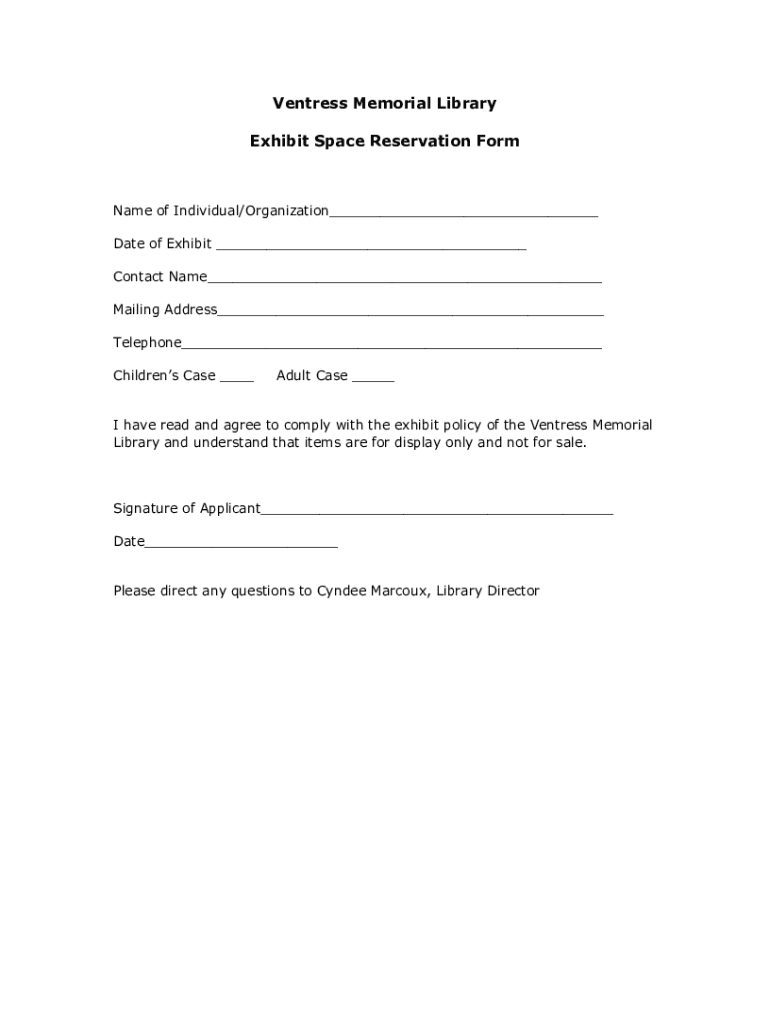 Ventress Memorial Library

Exhibit Space Reservation Form

Name of Individual/Organization________________________________

Date of Exhibit _____________________________________

Contact Name_______________________________________________

Mailing Address______________________________________________

Telephone__________________________________________________

Children's Case ____ Adult Case _____

I have read and agree to comply with the exhibit policy of the Ventress Memorial Library and understand that items are for display only and not for sale.

Signature of Applicant__________________________________________

Date_______________________

Please direct any questions to Cyndee Marcoux, Library Director